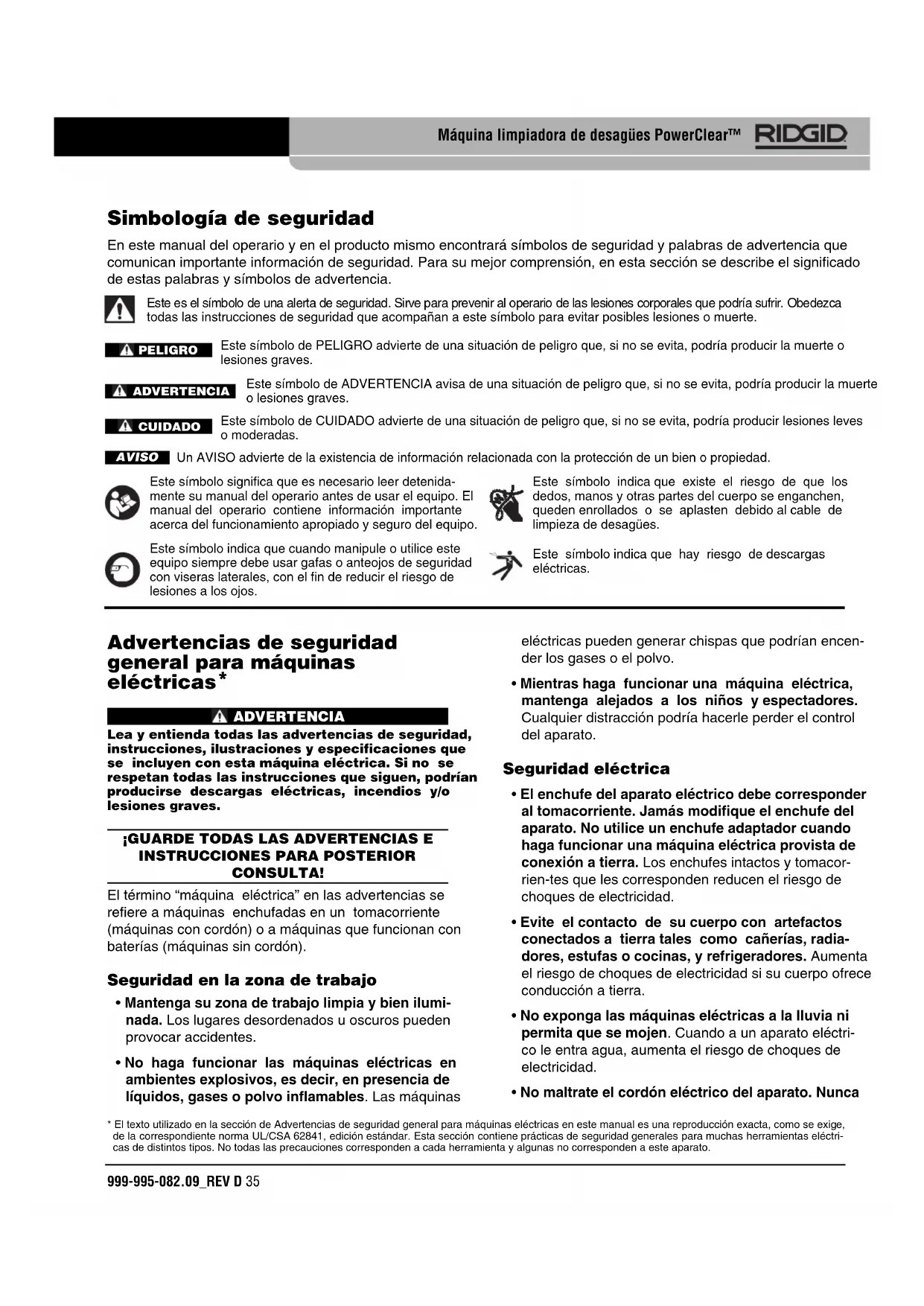 Máquina limpiadora de desagües PowerClear™ RIDGID

Simbología de seguridad

En este manual del operario y en el producto mismo encontrará símbolos de seguridad y palabras de advertencia que comunican importante información de seguridad. Para su mejor comprensión, en esta sección se describe el significado de estas palabras y símbolos de advertencia.

Este es el símbolo de una alerta de seguridad. Sirve para prevenir al operario de las lesiones corporales que podría sufrir. Obedezca todas las instrucciones de seguridad que acompañan a este símbolo para evitar posibles lesiones o muerte.

PELIGRO Este símbolo de PELIGRO advierte de una situación de peligro que, si no se evita, podría producir la muerte o lesiones graves.

ADVERTENCIA Este símbolo de ADVERTENCIA avisa de una situación de peligro que, si no se evita, podría producir la muerte o lesiones graves.

CUIDADO Este símbolo de CUIDADO advierte de una situación de peligro que, si no se evita, podría producir lesiones leves o moderadas.

AVISO Un AVISO advierte de la existencia de información relacionada con la protección de un bien o propiedad.

Este símbolo significa que es necesario leer detenidamente su manual del operario antes de usar el equipo. El manual del operario contiene información importante acerca del funcionamiento apropiado y seguro del equipo.

Este símbolo indica que cuando manipule o utilice este equipo siempre debe usar gafas o anteojos de seguridad con viseras laterales, con el fin de reducir el riesgo de lesiones a los ojos.

Este símbolo indica que existe el riesgo de que los dedos, manos y otras partes del cuerpo se enganchen, queden enrollados o se aplasten debido al cable de limpieza de desagües.

Este símbolo indica que hay riesgo de descargas eléctricas.

Advertencias de seguridad general para máquinas eléctricas*

ADVERTENCIA
Lea y entienda todas las advertencias de seguridad, instrucciones, ilustraciones y especificaciones que se incluyen con esta máquina eléctrica. Si no se respetan todas las instrucciones que siguen, podrían producirse descargas eléctricas, incendios y/o lesiones graves.

¡GUARDE TODAS LAS ADVERTENCIAS E INSTRUCCIONES PARA POSTERIOR CONSULTA!

El término “máquina eléctrica” en las advertencias se refiere a máquinas enchufadas en un tomacorriente (máquinas con cordón) o a máquinas que funcionan con baterías (máquinas sin cordón).

Seguridad en la zona de trabajo

• Mantenga su zona de trabajo limpia y bien iluminada. Los lugares desordenados u oscuros pueden provocar accidentes.

• No haga funcionar las máquinas eléctricas en ambientes explosivos, es decir, en presencia de líquidos, gases o polvo inflamables. Las máquinas eléctricas pueden generar chispas que podrían encender los gases o el polvo.

• Mientras haga funcionar una máquina eléctrica, mantenga alejados a los niños y espectadores. Cualquier distracción podría hacerle perder el control del aparato.

Seguridad eléctrica

• El enchufe del aparato eléctrico debe corresponder al tomacorriente. Jamás modifique el enchufe del aparato. No utilice un enchufe adaptador cuando haga funcionar una máquina eléctrica provista de conexión a tierra. Los enchufes intactos y tomacorrien-tes que les corresponden reducen el riesgo de choques de electricidad.

• Evite el contacto de su cuerpo con artefactos conectados a tierra tales como cañerías, radiadores, estufas o cocinas, y refrigeradores. Aumenta el riesgo de choques de electricidad si su cuerpo ofrece conducción a tierra.

• No exponga las máquinas eléctricas a la lluvia ni permita que se mojen. Cuando a un aparato eléctrico le entra agua, aumenta el riesgo de choques de electricidad.

• No maltrate el cordón eléctrico del aparato. Nunca

* El texto utilizado en la sección de Advertencias de seguridad general para máquinas eléctricas en este manual es una reproducción exacta, como se exige, de la correspondiente norma UL/CSA 62841, edición estándar. Esta sección contiene prácticas de seguridad generales para muchas herramientas eléctricas de distintos tipos. No todas las precauciones corresponden a cada herramienta y algunas no corresponden a este aparato.

999-995-082.09_REV D 35